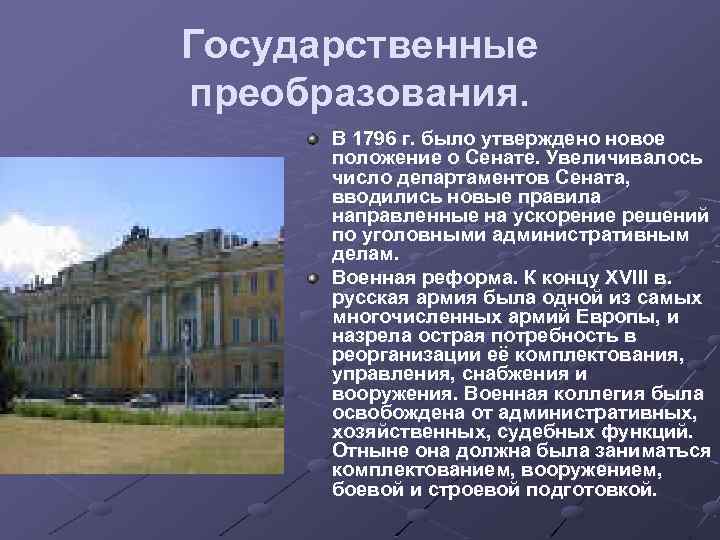 Государственные преобразования.

В 1796 г. было утверждено новое положение о Сенате. Увеличивалось число департаментов Сената, вводились новые правила направленные на ускорение решений по уголовными административным делам.

Военная реформа. К концу XVIII в. русская армия была одной из самых многочисленных армий Европы, и назрела острая потребность в реорганизации её комплектования, управления, снабжения и вооружения. Военная коллегия была освобождена от административных, хозяйственных, судебных функций. Отныне она должна была заниматься комплектованием, вооружением, боевой и строевой подготовкой.